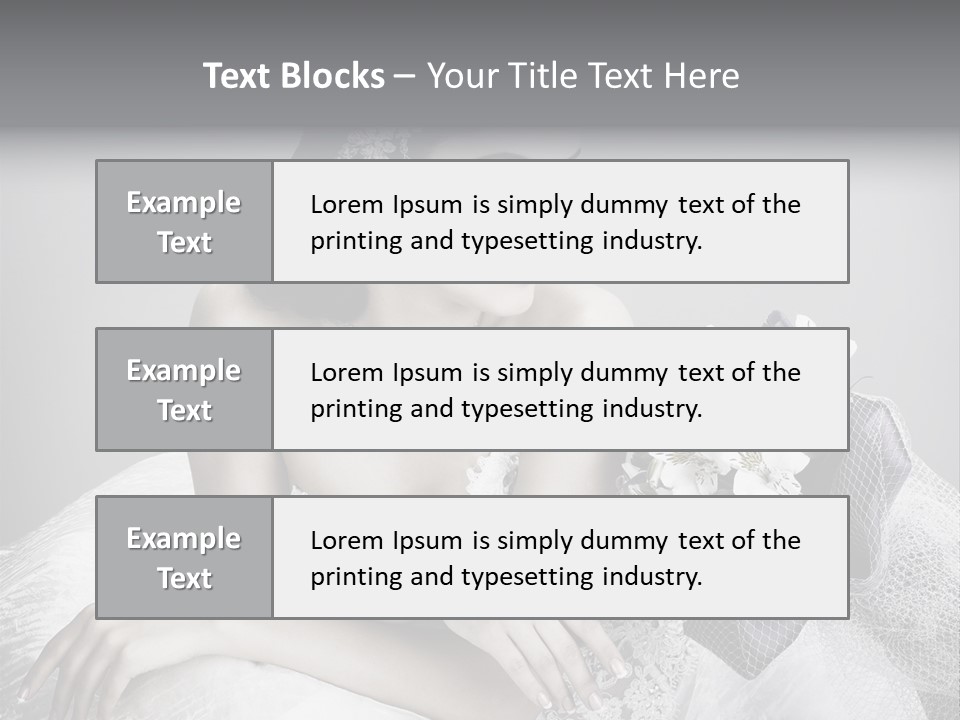 Text Blocks – Your Title Text Here

Example Text

Lorem Ipsum is simply dummy text of the printing and typesetting industry.

Example Text

Lorem Ipsum is simply dummy text of the printing and typesetting industry.

Example Text

Lorem Ipsum is simply dummy text of the printing and typesetting industry.